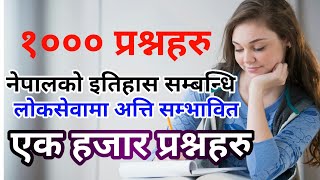 १००० प्रश्नहरु

नेपालको इतिहास सम्बन्धि

लोकसेवामा अत्ति सम्भावित

एक हजार प्रश्नहरु